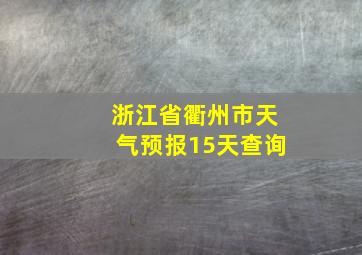 浙江省衢州市天气预报15天查询